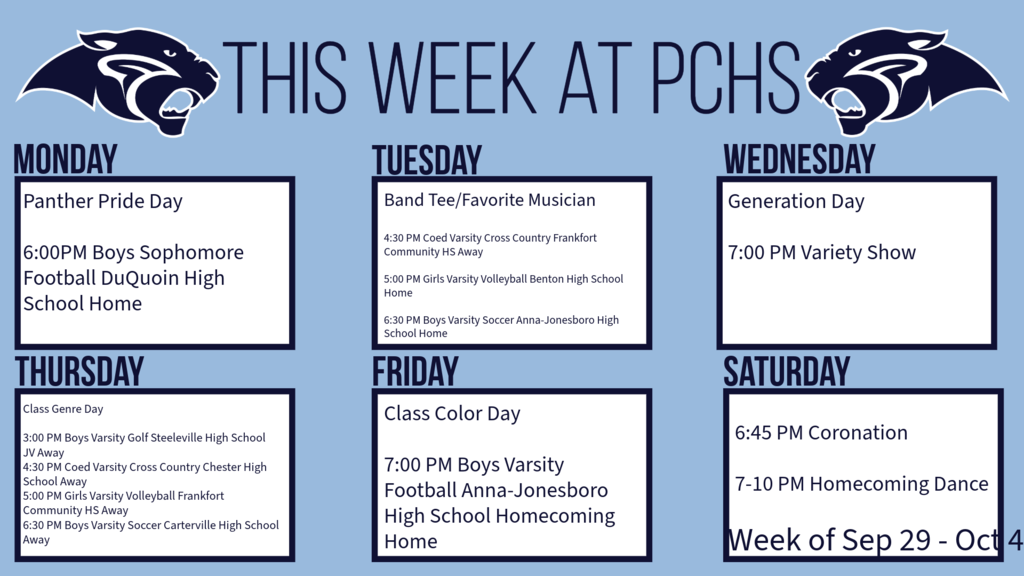 THIS WEEK AT PCHS

MONDAY

Panther Pride Day

6:00PM Boys Sophomore Football DuQuoin High School Home

TUESDAY

Band Tee/Favorite Musician

4:30 PM Coed Varsity Cross Country Frankfort Community HS Away

5:00 PM Girls Varsity Volleyball Benton High School Home

6:30 PM Boys Varsity Soccer Anna-Jonesboro High School Home

WEDNESDAY

Generation Day

7:00 PM Variety Show

THURSDAY

Class Genre Day

3:00 PM Boys Varsity Golf Steeleville High School JV Away
4:30 PM Coed Varsity Cross Country Chester High School Away
5:00 PM Girls Varsity Volleyball Frankfort Community HS Away
6:30 PM Boys Varsity Soccer Carterville High School Away

FRIDAY

Class Color Day

7:00 PM Boys Varsity Football Anna-Jonesboro High School Homecoming Home

SATURDAY

6:45 PM Coronation

7-10 PM Homecoming Dance

Week of Sep 29 - Oct 4